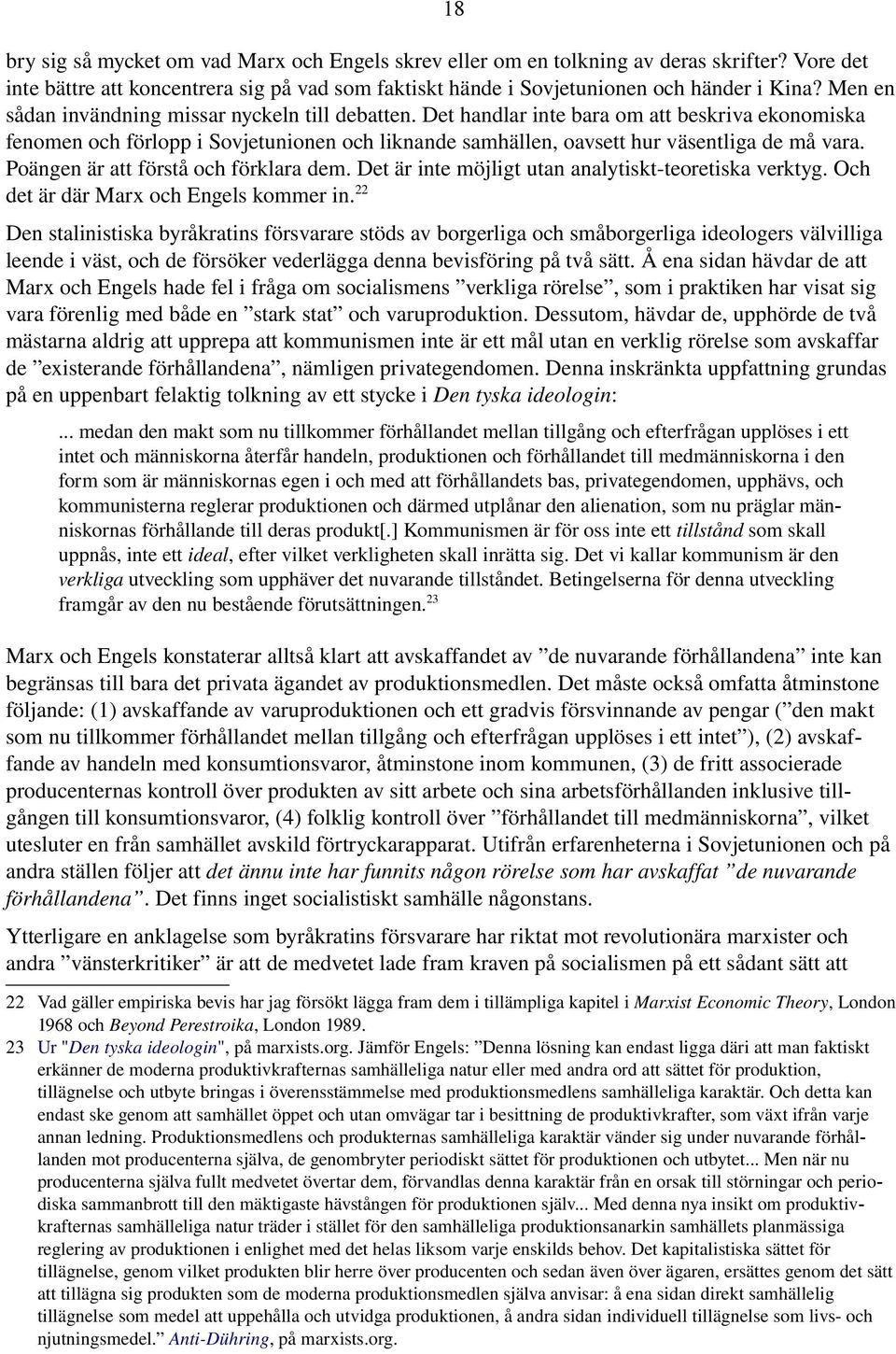 18

bry sig så mycket om vad Marx och Engels skrev eller om en tolkning av deras skrifter? Vore det inte bättre att koncentrera sig på vad som faktiskt hände i Sovjetunionen och händer i Kina? Men en sådan invändning missar nyckeln till debatten. Det handlar inte bara om att beskriva ekonomiska fenomen och förlopp i Sovjetunionen och liknande samhällen, oavsett hur väsentliga de må vara. Poängen är att förstå och förklara dem. Det är inte möjligt utan analytiskt-teoretiska verktyg. Och det är där Marx och Engels kommer in.$^{22}$

Den stalinistiska byråkratins försvarare stöds av borgerliga och småborgerliga ideologers välvilliga leende i väst, och de försöker vederlägga denna bevisföring på två sätt. Å ena sidan hävdar de att Marx och Engels hade fel i fråga om socialismens ”verkliga rörelse”, som i praktiken har visat sig vara förenlig med både en ”stark stat” och varuproduktion. Dessutom, hävdar de, upphörde de två mästarna aldrig att upprepa att kommunismen inte är ett mål utan en verklig rörelse som avskaffar de ”existerande förhållandena”, nämligen privategendomen. Denna inskränkta uppfattning grundas på en uppenbart felaktig tolkning av ett stycke i Den tyska ideologin:

... medan den makt som nu tillkommer förhållandet mellan tillgång och efterfrågan upplöses i ett intet och människorna återfår handeln, produktionen och förhållandet till medmänniskorna i den form som är människornas egen i och med att förhållandets bas, privategendomen, upphävs, och kommunisterna reglerar produktionen och därmed utplånar den alienation, som nu präglar människornas förhållande till deras produkt[.] Kommunismen är för oss inte ett tillstånd som skall uppnås, inte ett ideal, efter vilket verkligheten skall inrätta sig. Det vi kallar kommunism är den verkliga utveckling som upphäver det nuvarande tillståndet. Betingelserna för denna utveckling framgår av den nu bestående förutsättningen.$^{23}$

Marx och Engels konstaterar alltså klart att avskaffandet av ”de nuvarande förhållandena” inte kan begränsas till bara det privata ägandet av produktionsmedlen. Det måste också omfatta åtminstone följande: (1) avskaffande av varuproduktionen och ett gradvis försvinnande av pengar (”den makt som nu tillkommer förhållandet mellan tillgång och efterfrågan upplöses i ett intet”), (2) avskaffande av handeln med konsumtionsvaror, åtminstone inom kommunen, (3) de fritt associerade producenternas kontroll över produkten av sitt arbete och sina arbetsförhållanden inklusive tillgången till konsumtionsvaror, (4) folklig kontroll över ”förhållandet till medmänniskorna”, vilket utesluter en från samhället avskild förtryckarapparat. Utifrån erfarenheterna i Sovjetunionen och på andra ställen följer att det ännu inte har funnits någon rörelse som har avskaffat ”de nuvarande förhållandena”. Det finns inget socialistiskt samhälle någonstans.

Ytterligare en anklagelse som byråkratins försvarare har riktat mot revolutionära marxister och andra ”vänsterkritiker” är att de medvetet lade fram kraven på socialismen på ett sådant sätt att

22 Vad gäller empiriska bevis har jag försökt lägga fram dem i tillämpliga kapitel i Marxist Economic Theory, London 1968 och Beyond Perestroika, London 1989.
23 Ur "Den tyska ideologin", på marxists.org. Jämför Engels: ”Denna lösning kan endast ligga däri att man faktiskt erkänner de moderna produktivkrafternas samhälleliga natur eller med andra ord att sättet för produktion, tillägnelse och utbyte bringas i överensstämmelse med produktionsmedlens samhälleliga karaktär. Och detta kan endast ske genom att samhället öppet och utan omvägar tar i besittning de produktivkrafter, som växt ifrån varje annan ledning. Produktionsmedlens och produkternas samhälleliga karaktär vänder sig under nuvarande förhållanden mot producenterna själva, de genombryter periodiskt sättet för produktion och utbytet... Men när nu producenterna själva fullt medvetet övertar dem, förvandlas denna karaktär från en orsak till störningar och periodiska sammanbrott till den mäktigaste hävstången för produktionen själv... Med denna nya insikt om produktivkrafternas samhälleliga natur träder i stället för den samhälleliga produktionsanarkin samhällets planmässiga reglering av produktionen i enlighet med det helas liksom varje enskilds behov. Det kapitalistiska sättet för tillägnelse, genom vilket produkten blir herre över producenten och sedan även över ägaren, ersättes genom det sätt att tillägna sig produkten som de moderna produktionsmedlen själva anvisar: å ena sidan direkt samhällelig tillägnelse som medel att uppehålla och utvidga produktionen, å andra sidan individuell tillägnelse som livs- och njutningsmedel.” Anti-Dühring, på marxists.org.